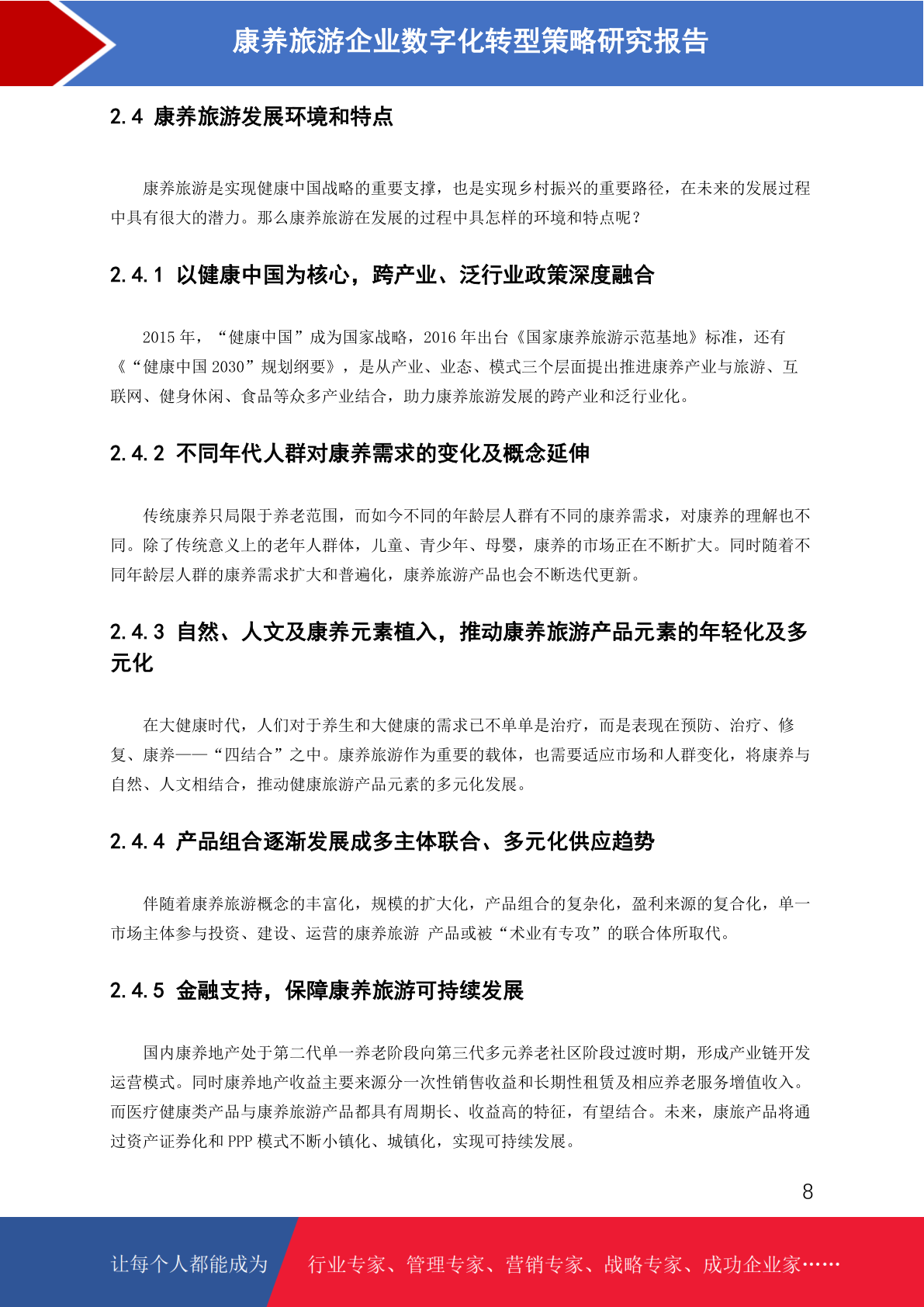 康养旅游企业数字化转型策略研究报告

2.4 康养旅游发展环境和特点

康养旅游是实现健康中国战略的重要支撑，也是实现乡村振兴的重要路径，在未来的发展过程中具有很大的潜力。那么康养旅游在发展的过程中具怎样的环境和特点呢？

2.4.1 以健康中国为核心，跨产业、泛行业政策深度融合

2015 年，“健康中国”成为国家战略，2016 年出台《国家康养旅游示范基地》标准，还有《“健康中国 2030”规划纲要》，是从产业、业态、模式三个层面提出推进康养产业与旅游、互联网、健身休闲、食品等众多产业结合，助力康养旅游发展的跨产业和泛行业化。

2.4.2 不同年代人群对康养需求的变化及概念延伸

传统康养只局限于养老范围，而如今不同的年龄层人群有不同的康养需求，对康养的理解也不同。除了传统意义上的老年人群体，儿童、青少年、母婴，康养的市场正在不断扩大。同时随着不同年龄层人群的康养需求扩大和普遍化，康养旅游产品也会不断迭代更新。

2.4.3 自然、人文及康养元素植入，推动康养旅游产品元素的年轻化及多元化

在大健康时代，人们对于养生和大健康的需求已不单单是治疗，而是表现在预防、治疗、修复、康养——“四结合”之中。康养旅游作为重要的载体，也需要适应市场和人群变化，将康养与自然、人文相结合，推动健康旅游产品元素的多元化发展。

2.4.4 产品组合逐渐发展成多主体联合、多元化供应趋势

伴随着康养旅游概念的丰富化，规模的扩大化，产品组合的复杂化，盈利来源的复合化，单一市场主体参与投资、建设、运营的康养旅游 产品或被“术业有专攻”的联合体所取代。

2.4.5 金融支持，保障康养旅游可持续发展

国内康养地产处于第二代单一养老阶段向第三代多元养老社区阶段过渡时期，形成产业链开发运营模式。同时康养地产收益主要来源分一次性销售收益和长期性租赁及相应养老服务增值收入。而医疗健康类产品与康养旅游产品都具有周期长、收益高的特征，有望结合。未来，康旅产品将通过资产证券化和 PPP 模式不断小镇化、城镇化，实现可持续发展。

8

让每个人都能成为 行业专家、管理专家、营销专家、战略专家、成功企业家……